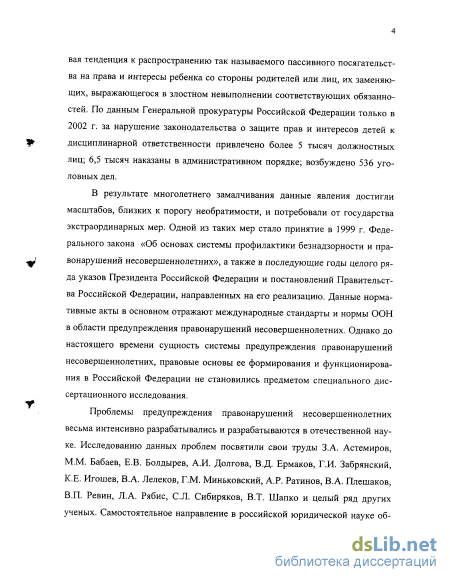 4

вая тенденция к распространению так называемого пассивного посягательства на права и интересы ребенка со стороны родителей или лиц, их заменяющих, выражающегося в злостном невыполнении соответствующих обязанностей. По данным Генеральной прокуратуры Российской Федерации только в 2002 г. за нарушение законодательства о защите прав и интересов детей к дисциплинарной ответственности привлечено более 5 тысяч должностных лиц; 6,5 тысяч наказаны в административном порядке; возбуждено 536 уголовных дел.

В результате многолетнего замалчивания данные явления достигли масштабов, близких к порогу необратимости, и потребовали от государства экстраординарных мер. Одной из таких мер стало принятие в 1999 г. Федерального закона «Об основах системы профилактики безнадзорности и правонарушений несовершеннолетних», а также в последующие годы целого ряда указов Президента Российской Федерации и постановлений Правительства Российской Федерации, направленных на его реализацию. Данные нормативные акты в основном отражают международные стандарты и нормы ООН в области предупреждения правонарушений несовершеннолетних. Однако до настоящего времени сущность системы предупреждения правонарушений несовершеннолетних, правовые основы ее формирования и функционирования в Российской Федерации не становились предметом специального диссертационного исследования.

Проблемы предупреждения правонарушений несовершеннолетних весьма интенсивно разрабатывались и разрабатываются в отечественной науке. Исследованию данных проблем посвятили свои труды З.А. Астемиров, М.М. Бабаев, Е.В. Болдырев, А.И. Долгова, В.Д. Ермаков, Г.И. Забрянский, К.Е. Игошев, В.А. Лелеков, Г.М. Миньковский, А.Р. Ратинов, В.А. Плешаков, В.П. Ревин, Л.А. Рябис, С.Л. Сибиряков, В.Т. Шапко и целый ряд других ученых. Самостоятельное направление в российской юридической науке об-

dsLib.net
библиотека диссертаций